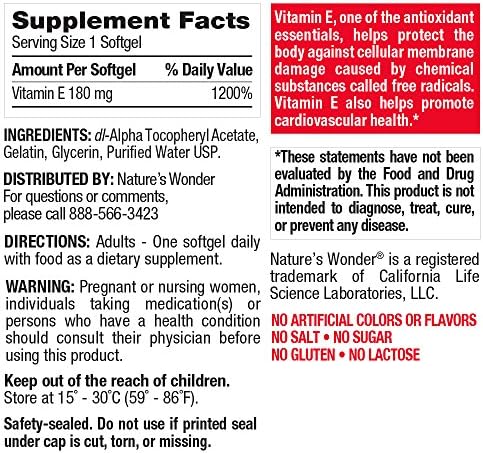 Supplement Facts
Serving Size 1 Softgel

| Amount Per Softgel | % Daily Value |
|---|---|
| Vitamin E 180 mg | 1200% |

INGREDIENTS: dl-Alpha Tocopheryl Acetate, Gelatin, Glycerin, Purified Water USP.

DISTRIBUTED BY: Nature's Wonder
For questions or comments, please call 888-566-3423

DIRECTIONS: Adults - One softgel daily with food as a dietary supplement.

WARNING: Pregnant or nursing women, individuals taking medication(s) or persons who have a health condition should consult their physician before using this product.

Keep out of the reach of children.
Store at 15° - 30°C (59° - 86°F).

Safety-sealed. Do not use if printed seal under cap is cut, torn, or missing.

Vitamin E, one of the antioxidant essentials, helps protect the body against cellular membrane damage caused by chemical substances called free radicals. Vitamin E also helps promote cardiovascular health.*

*These statements have not been evaluated by the Food and Drug Administration. This product is not intended to diagnose, treat, cure, or prevent any disease.

Nature's Wonder® is a registered trademark of California Life Science Laboratories, LLC.

NO ARTIFICIAL COLORS OR FLAVORS
NO SALT • NO SUGAR
NO GLUTEN • NO LACTOSE